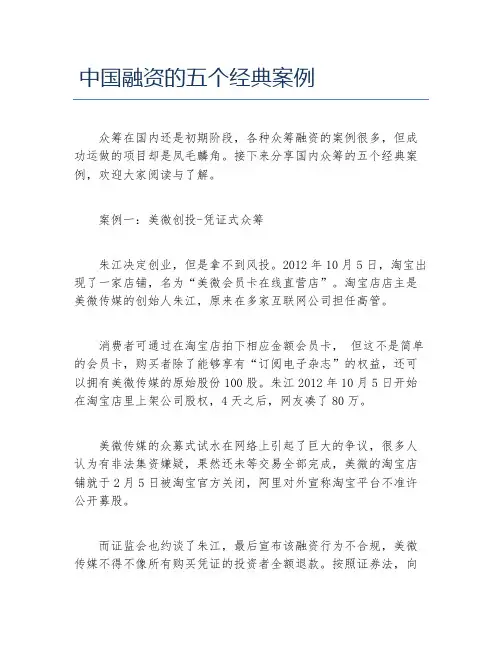 中国融资的五个经典案例

众筹在国内还是初期阶段，各种众筹融资的案例很多，但成功运做的项目却是凤毛麟角。接下来分享国内众筹的五个经典案例，欢迎大家阅读与了解。

案例一：美微创投-凭证式众筹

朱江决定创业，但是拿不到风投。2012 年 10 月 5 日，淘宝出现了一家店铺，名为“美微会员卡在线直营店”。淘宝店店主是美微传媒的创始人朱江，原来在多家互联网公司担任高管。

消费者可通过在淘宝店拍下相应金额会员卡， 但这不是简单的会员卡，购买者除了能够享有“订阅电子杂志”的权益，还可以拥有美微传媒的原始股份 100 股。朱江 2012 年 10 月 5 日开始在淘宝店里上架公司股权，4 天之后，网友凑了 80 万。

美微传媒的众募式试水在网络上引起了巨大的争议，很多人认为有非法集资嫌疑，果然还未等交易全部完成，美微的淘宝店铺就于 2 月 5 日被淘宝官方关闭，阿里对外宣称淘宝平台不准许公开募股。

而证监会也约谈了朱江，最后宣布该融资行为不合规，美微传媒不得不像所有购买凭证的投资者全额退款。按照证券法，向